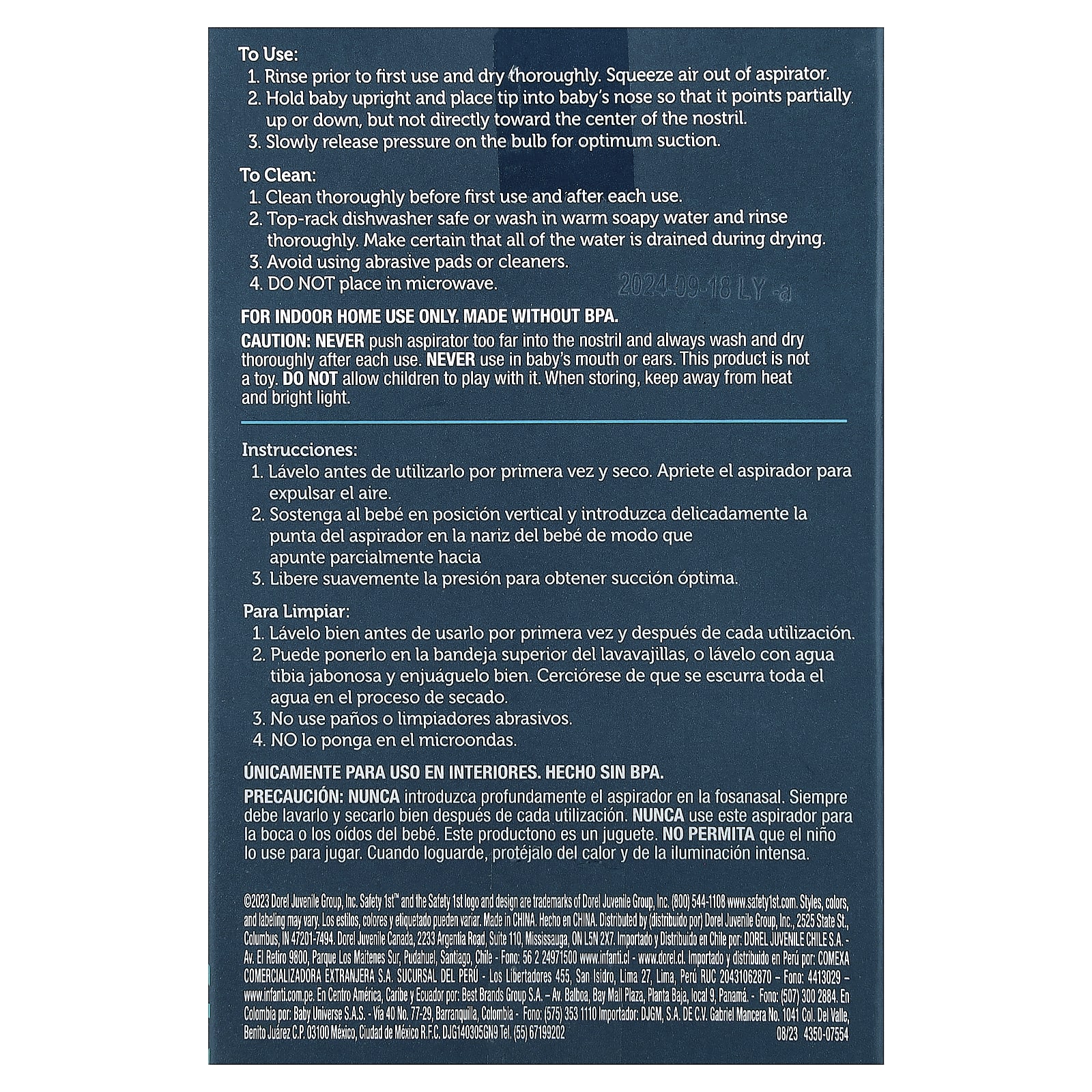 To Use:
1. Rinse prior to first use and dry thoroughly. Squeeze air out of aspirator.
2. Hold baby upright and place tip into baby's nose so that it points partially up or down, but not directly toward the center of the nostril.
3. Slowly release pressure on the bulb for optimum suction.

To Clean:
1. Clean thoroughly before first use and after each use.
2. Top-rack dishwasher safe or wash in warm soapy water and rinse thoroughly. Make certain that all of the water is drained during drying.
3. Avoid using abrasive pads or cleaners.
4. DO NOT place in microwave.

2024-09-18 LY -a

FOR INDOOR HOME USE ONLY. MADE WITHOUT BPA.

CAUTION: NEVER push aspirator too far into the nostril and always wash and dry thoroughly after each use. NEVER use in baby's mouth or ears. This product is not a toy. DO NOT allow children to play with it. When storing, keep away from heat and bright light.

Instrucciones:
1. Lávelo antes de utilizarlo por primera vez y seco. Apriete el aspirador para expulsar el aire.
2. Sostenga al bebé en posición vertical y introduzca delicadamente la punta del aspirador en la nariz del bebé de modo que apunte parcialmente hacia
3. Libere suavemente la presión para obtener succión óptima.

Para Limpiar:
1. Lávelo bien antes de usarlo por primera vez y después de cada utilización.
2. Puede ponerlo en la bandeja superior del lavavajillas, o lávelo con agua tibia jabonosa y enjuáguelo bien. Cerciórese de que se escurra toda el agua en el proceso de secado.
3. No use paños o limpiadores abrasivos.
4. NO lo ponga en el microondas.

ÚNICAMENTE PARA USO EN INTERIORES. HECHO SIN BPA.

PRECAUCIÓN: NUNCA introduzca profundamente el aspirador en la fosanasal. Siempre debe lavarlo y secarlo bien después de cada utilización. NUNCA use este aspirador para la boca o los oídos del bebé. Este productono es un juguete. NO PERMITA que el niño lo use para jugar. Cuando loguarde, protéjalo del calor y de la iluminación intensa.

©2023 Dorel Juvenile Group, Inc. Safety 1st™ and the Safety 1st logo and design are trademarks of Dorel Juvenile Group, Inc. (800) 544-1108 www.safety1st.com. Styles, colors, and labeling may vary. Los estilos, colores y etiquetado pueden variar. Made in CHINA. Hecho en CHINA. Distributed by (distribuido por) Dorel Juvenile Group, Inc., 2525 State St., Columbus, IN 47201-7494. Dorel Juvenile Canada, 2233 Argentia Road, Suite 110, Mississauga, ON L5N 2X7. Importado y Distribuido en Chile por: DOREL JUVENILE CHILE S.A. - Av. El Retiro 9800, Parque Los Maitenes Sur, Pudahuel, Santiago, Chile - Fono: 56 2 24971500 www.infanti.cl - www.dorel.cl. Importado y distribuido en Perú por: COMEXA COMERCIALIZADORA EXTRANJERA S.A. SUCURSAL DEL PERÚ - Los Libertadores 455, San Isidro, Lima 27, Lima, Perú RUC 20431062870 - Fono: 4413029 - www.infanti.com.pe. En Centro América, Caribe y Ecuador por: Best Brands Group S.A. - Av. Balboa, Bay Mall Plaza, Planta Baja, local 9, Panamá. - Fono: (507) 300 2884. En Colombia por: Baby Universe S.A.S. - Vía 40 No. 77-29, Barranquilla, Colombia - Fono: (575) 353 1110 Importador: DJGM, S.A. DE C.V. Gabriel Mancera No. 1041 Col. Del Valle, Benito Juárez C.P. 03100 México, Ciudad de México R.F.C. DJG140305GN9 Tel. (55) 67199202

08/23 4350-07554